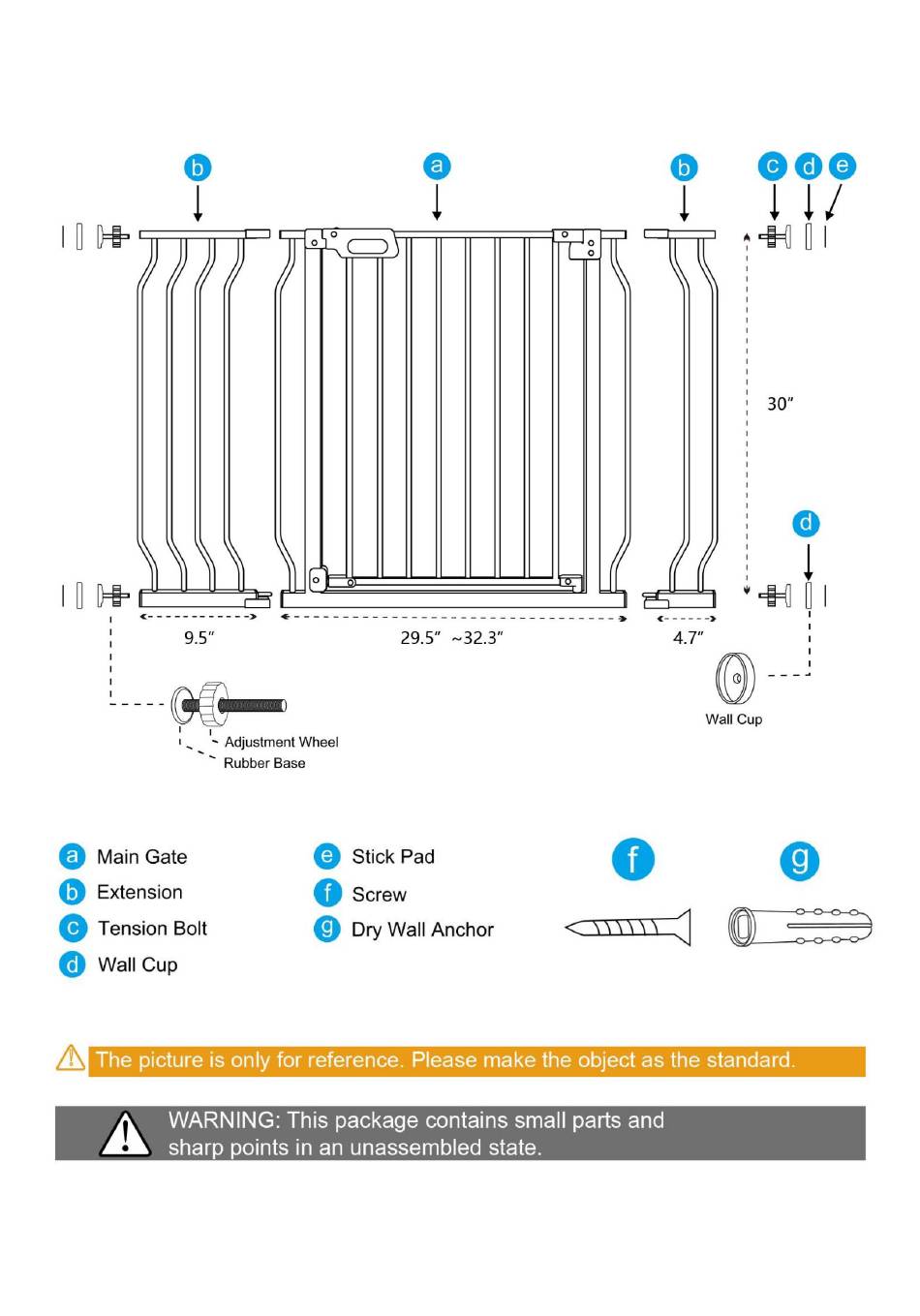 b a b c d e

30″

d

9.5″ 29.5″ ~32.3″ 4.7″

Wall Cup

Adjustment Wheel
Rubber Base

a Main Gate
b Extension
c Tension Bolt
d Wall Cup

e Stick Pad
f Screw
g Dry Wall Anchor

f g

The picture is only for reference. Please make the object as the standard.

WARNING: This package contains small parts and sharp points in an unassembled state.